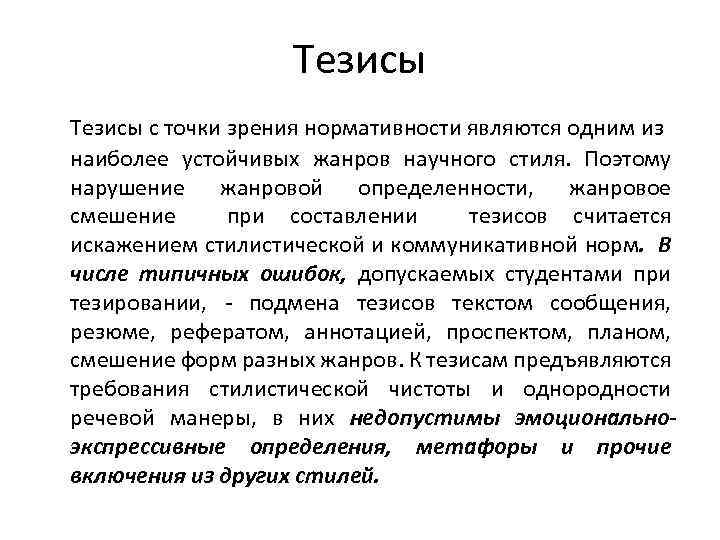 Тезисы

Тезисы с точки зрения нормативности являются одним из наиболее устойчивых жанров научного стиля. Поэтому нарушение жанровой определенности, жанровое смешение при составлении тезисов считается искажением стилистической и коммуникативной норм. В числе типичных ошибок, допускаемых студентами при тезировании, - подмена тезисов текстом сообщения, резюме, рефератом, аннотацией, проспектом, планом, смешение форм разных жанров. К тезисам предъявляются требования стилистической чистоты и однородности речевой манеры, в них недопустимы эмоционально-экспрессивные определения, метафоры и прочие включения из других стилей.